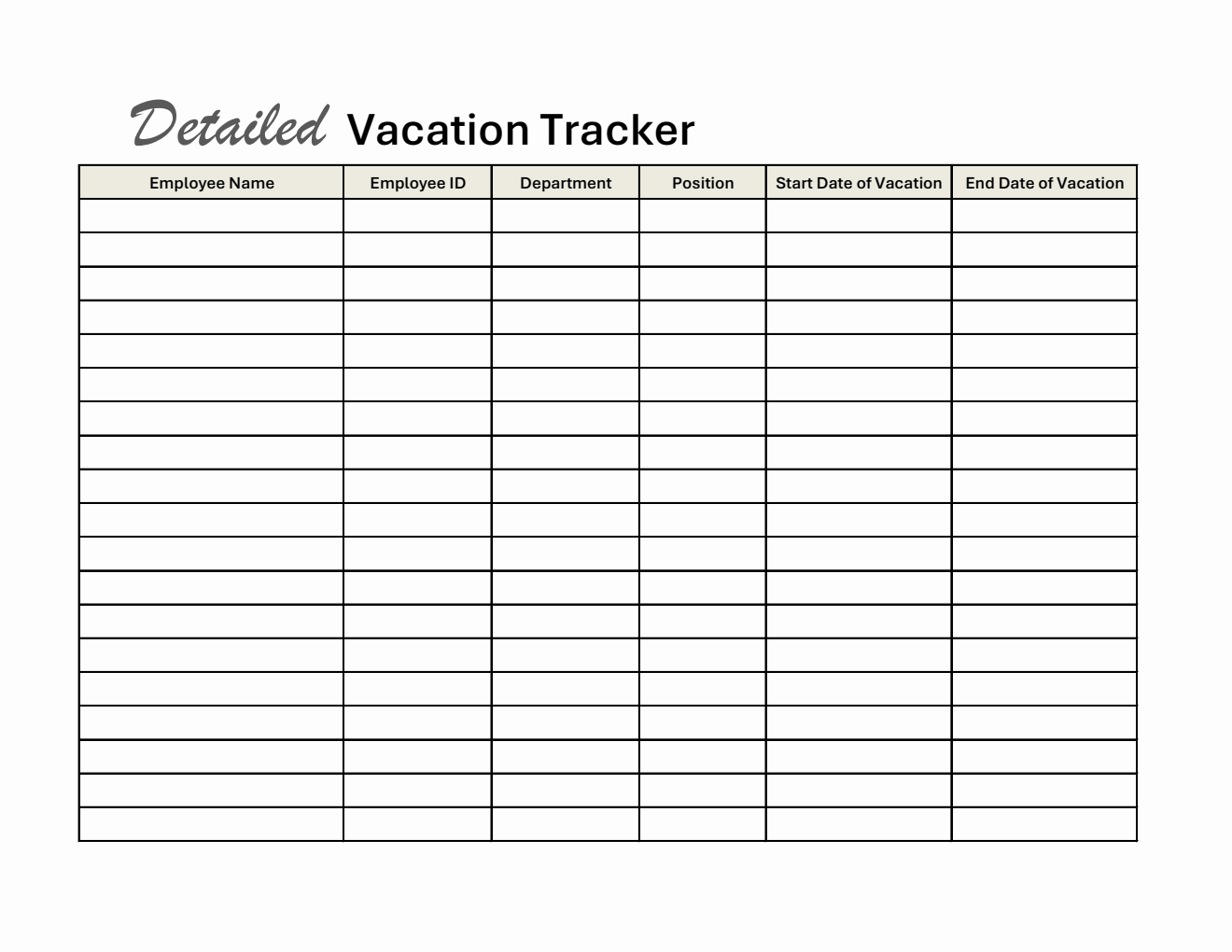 Detailed Vacation Tracker

| Employee Name | Employee ID | Department | Position | Start Date of Vacation | End Date of Vacation |
|---|---|---|---|---|---|
| | | | | | |
| | | | | | |
| | | | | | |
| | | | | | |
| | | | | | |
| | | | | | |
| | | | | | |
| | | | | | |
| | | | | | |
| | | | | | |
| | | | | | |
| | | | | | |
| | | | | | |
| | | | | | |
| | | | | | |
| | | | | | |
| | | | | | |
| | | | | | |
| | | | | | |